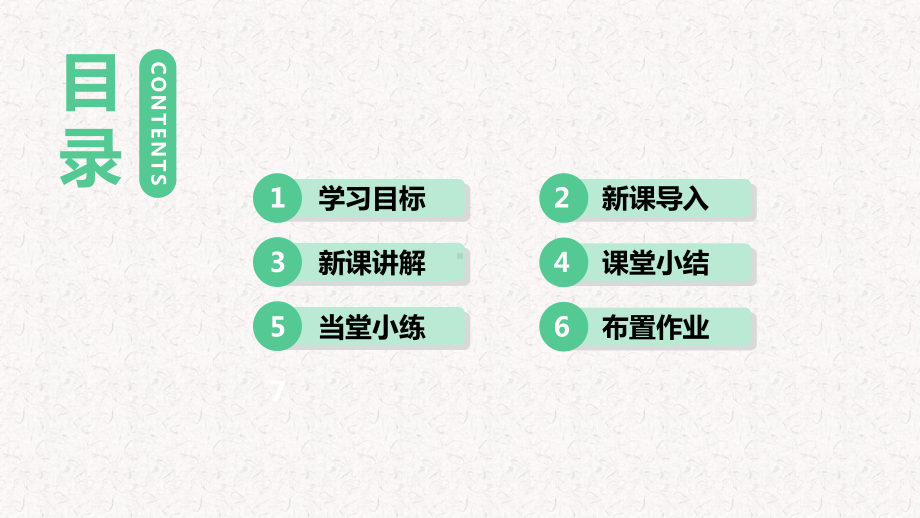 目录

CONTENTS

1 学习目标

2 新课导入

3 新课讲解

4 课堂小结

5 当堂小练

6 布置作业

7